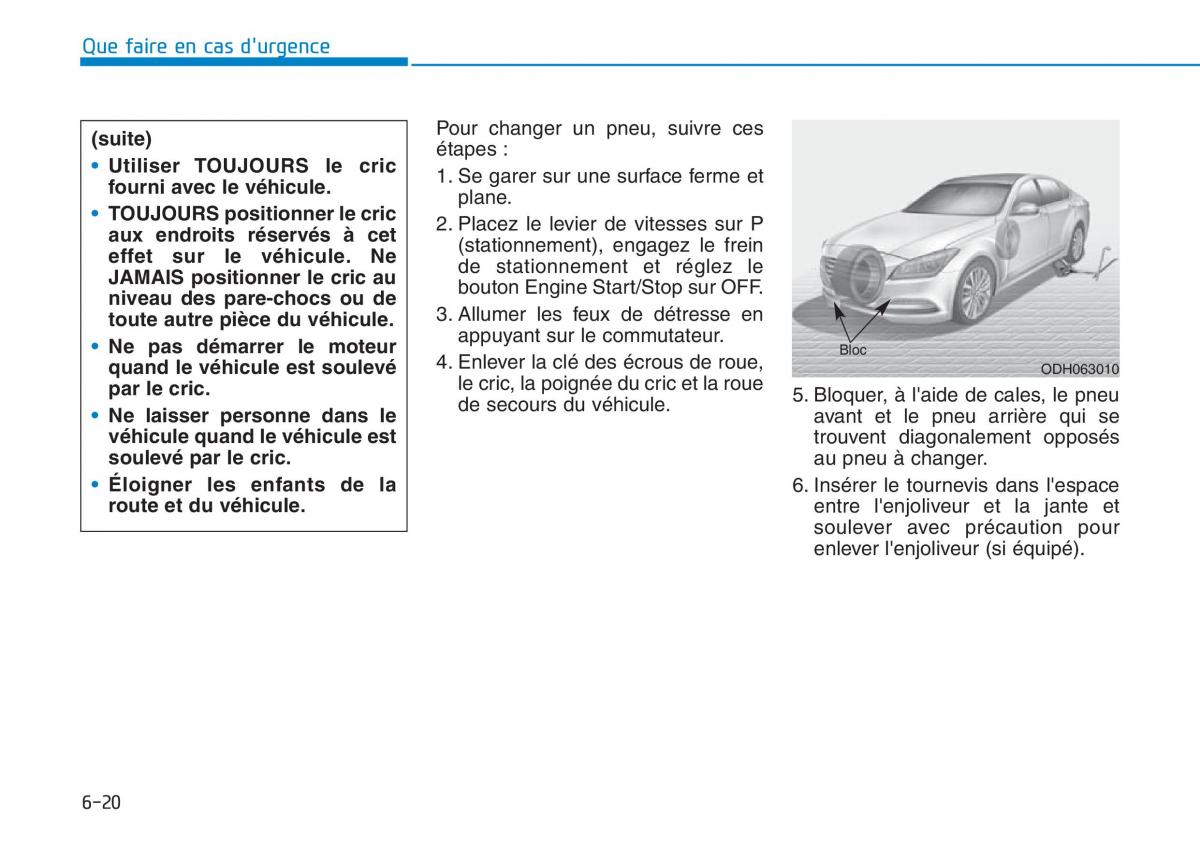 Que faire en cas d'urgence

(suite)

• Utiliser TOUJOURS le cric fourni avec le véhicule.

• TOUJOURS positionner le cric aux endroits réservés à cet effet sur le véhicule. Ne JAMAIS positionner le cric au niveau des pare-chocs ou de toute autre pièce du véhicule.

• Ne pas démarrer le moteur quand le véhicule est soulevé par le cric.

• Ne laisser personne dans le véhicule quand le véhicule est soulevé par le cric.

• Éloigner les enfants de la route et du véhicule.

Pour changer un pneu, suivre ces étapes :

1. Se garer sur une surface ferme et plane.

2. Placez le levier de vitesses sur P (stationnement), engagez le frein de stationnement et réglez le bouton Engine Start/Stop sur OFF.

3. Allumer les feux de détresse en appuyant sur le commutateur.

4. Enlever la clé des écrous de roue, le cric, la poignée du cric et la roue de secours du véhicule.

Bloc

ODH063010

5. Bloquer, à l'aide de cales, le pneu avant et le pneu arrière qui se trouvent diagonalement opposés au pneu à changer.

6. Insérer le tournevis dans l'espace entre l'enjoliveur et la jante et soulever avec précaution pour enlever l'enjoliveur (si équipé).

6-20